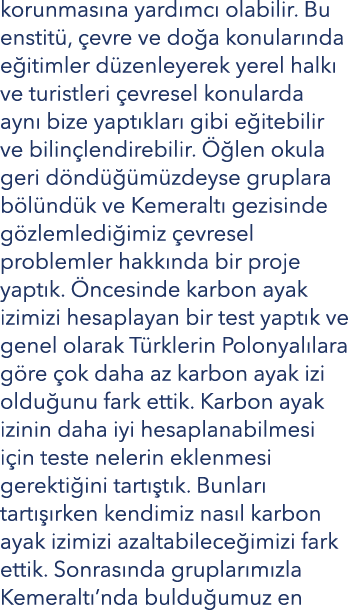 korunmasına yardımcı olabilir. Bu enstitü, çevre ve doğa konularında eğitimler düzenleyerek yerel halkı ve turistleri çevresel konularda aynı bize yaptıkları gibi eğitebilir ve bilinçlendirebilir. Öğlen okula geri döndüğümüzdeyse gruplara bölündük ve Kemeraltı gezisinde gözlemlediğimiz çevresel problemler hakkında bir proje yaptık. Öncesinde karbon ayak izimizi hesaplayan bir test yaptık ve genel olarak Türklerin Polonyalılara göre çok daha az karbon ayak izi olduğunu fark ettik. Karbon ayak izinin daha iyi hesaplanabilmesi için teste nelerin eklenmesi gerektiğini tartıştık. Bunları tartışırken kendimiz nasıl karbon ayak izimizi azaltabileceğimizi fark ettik. Sonrasında gruplarımızla Kemeraltı'nda bulduğumuz en